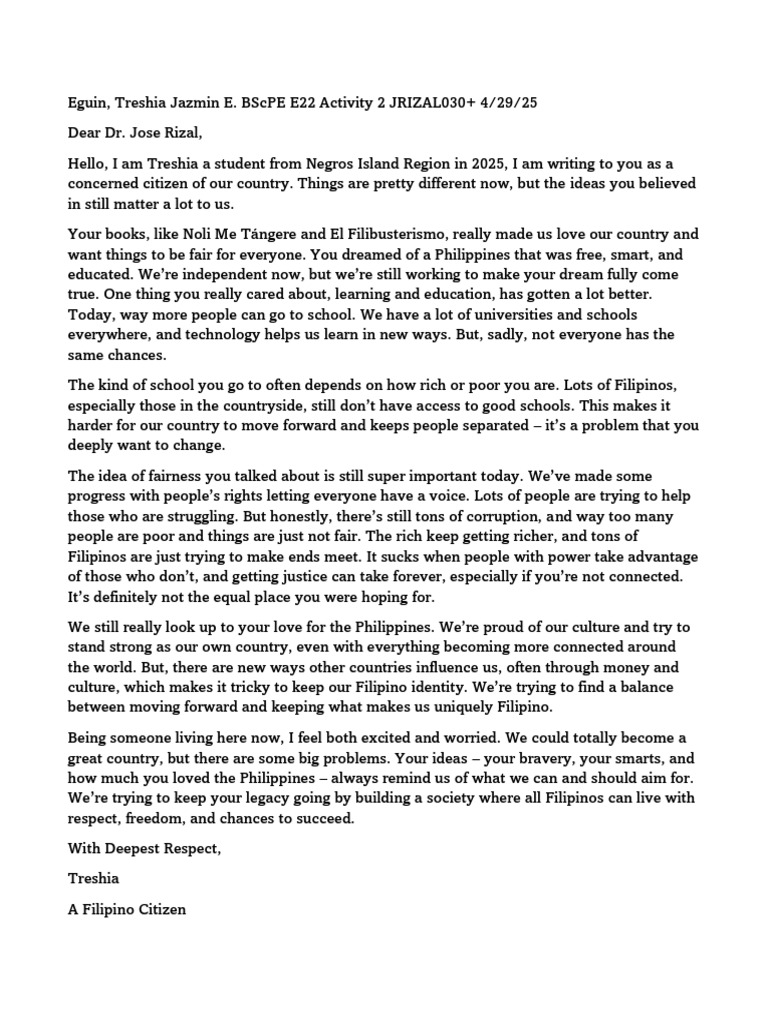 Eguin, Treshia Jazmin E. BScPE E22 Activity 2 JRIZAL030+ 4/29/25

Dear Dr. Jose Rizal,

Hello, I am Treshia a student from Negros Island Region in 2025, I am writing to you as a concerned citizen of our country. Things are pretty different now, but the ideas you believed in still matter a lot to us.

Your books, like Noli Me Tángere and El Filibusterismo, really made us love our country and want things to be fair for everyone. You dreamed of a Philippines that was free, smart, and educated. We're independent now, but we're still working to make your dream fully come true. One thing you really cared about, learning and education, has gotten a lot better. Today, way more people can go to school. We have a lot of universities and schools everywhere, and technology helps us learn in new ways. But, sadly, not everyone has the same chances.

The kind of school you go to often depends on how rich or poor you are. Lots of Filipinos, especially those in the countryside, still don't have access to good schools. This makes it harder for our country to move forward and keeps people separated – it's a problem that you deeply want to change.

The idea of fairness you talked about is still super important today. We've made some progress with people's rights letting everyone have a voice. Lots of people are trying to help those who are struggling. But honestly, there's still tons of corruption, and way too many people are poor and things are just not fair. The rich keep getting richer, and tons of Filipinos are just trying to make ends meet. It sucks when people with power take advantage of those who don't, and getting justice can take forever, especially if you're not connected. It's definitely not the equal place you were hoping for.

We still really look up to your love for the Philippines. We're proud of our culture and try to stand strong as our own country, even with everything becoming more connected around the world. But, there are new ways other countries influence us, often through money and culture, which makes it tricky to keep our Filipino identity. We're trying to find a balance between moving forward and keeping what makes us uniquely Filipino.

Being someone living here now, I feel both excited and worried. We could totally become a great country, but there are some big problems. Your ideas – your bravery, your smarts, and how much you loved the Philippines – always remind us of what we can and should aim for. We're trying to keep your legacy going by building a society where all Filipinos can live with respect, freedom, and chances to succeed.

With Deepest Respect,

Treshia

A Filipino Citizen